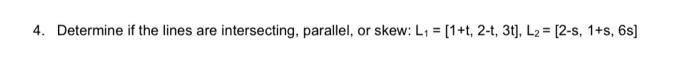 4. Determine if the lines are intersecting, parallel, or skew: $L_1 = [1+t, 2-t, 3t]$, $L_2 = [2-s, 1+s, 6s]$